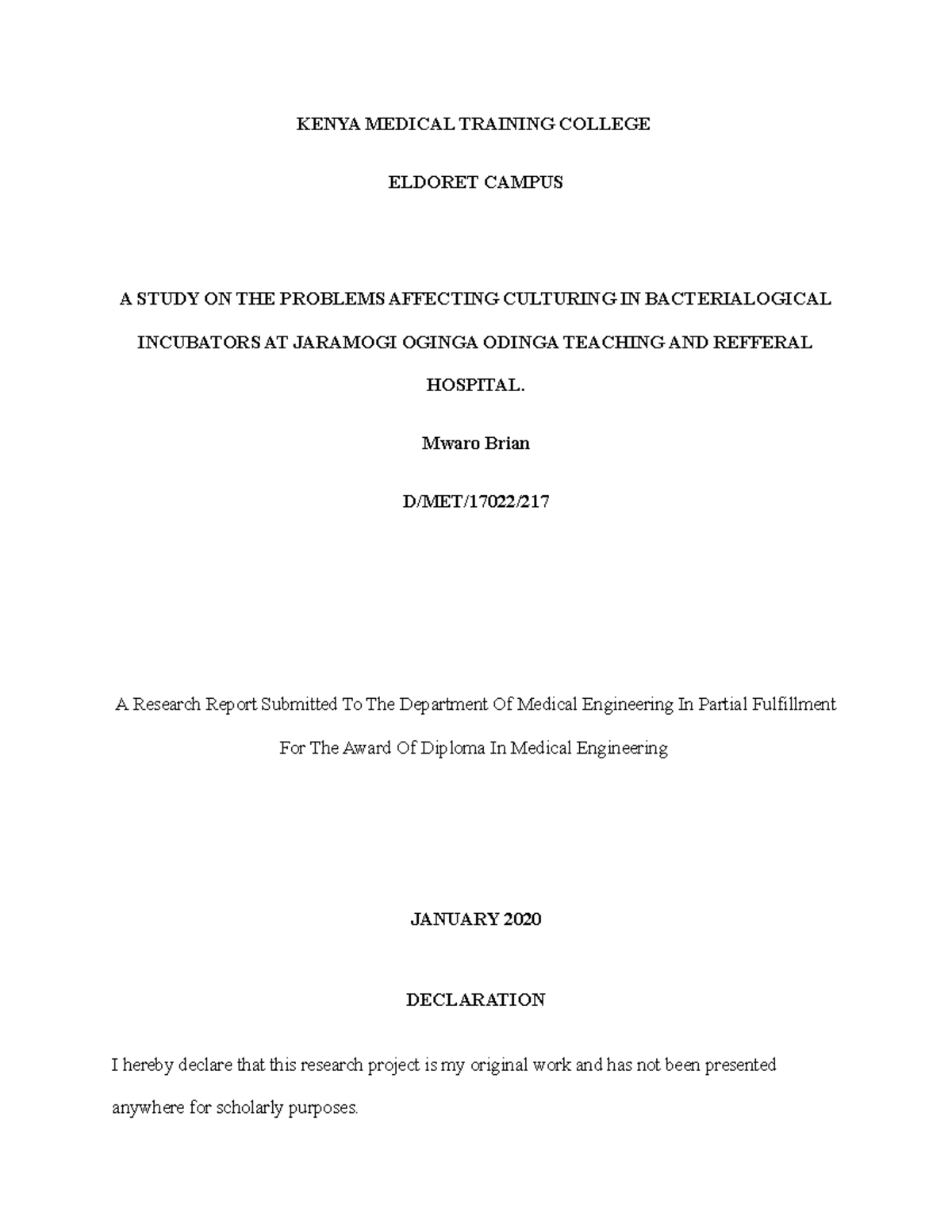 KENYA MEDICAL TRAINING COLLEGE

ELDORET CAMPUS

A STUDY ON THE PROBLEMS AFFECTING CULTURING IN BACTERIALOGICAL INCUBATORS AT JARAMOGI OGINGA ODINGA TEACHING AND REFFERAL HOSPITAL.

Mwaro Brian

D/MET/17022/217

A Research Report Submitted To The Department Of Medical Engineering In Partial Fulfillment For The Award Of Diploma In Medical Engineering

JANUARY 2020

DECLARATION

I hereby declare that this research project is my original work and has not been presented anywhere for scholarly purposes.